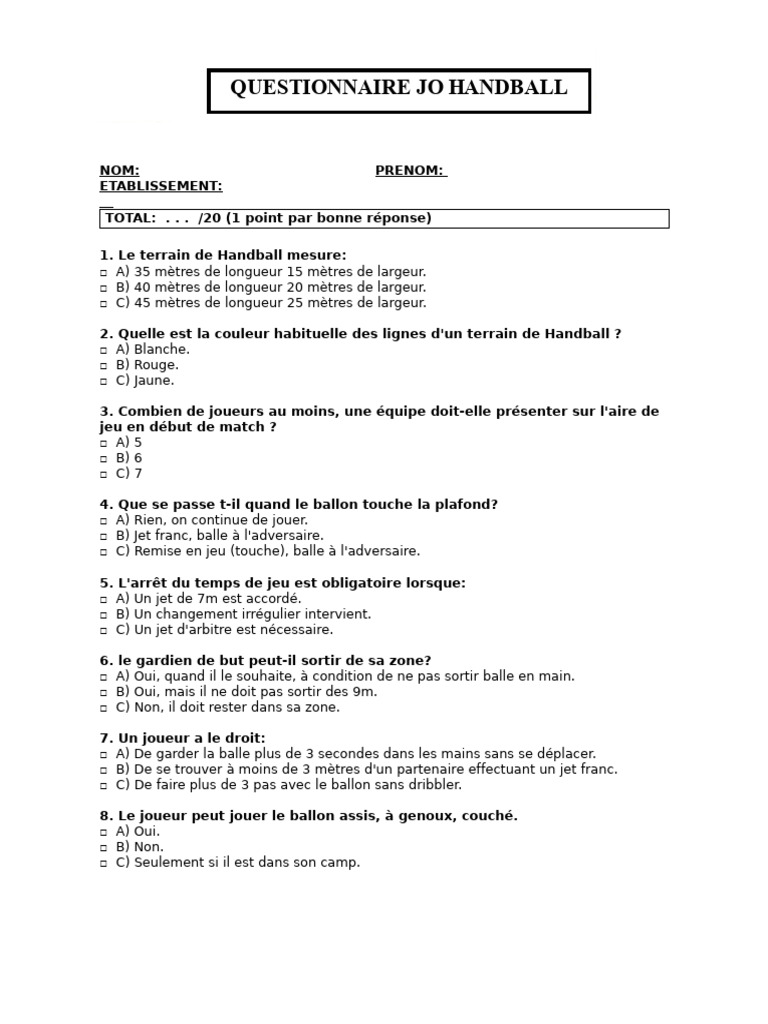 QUESTIONNAIRE JO HANDBALL

NOM: PRENOM:
ETABLISSEMENT:

TOTAL: . . . /20 (1 point par bonne réponse)

1. Le terrain de Handball mesure:
□ A) 35 mètres de longueur 15 mètres de largeur.
□ B) 40 mètres de longueur 20 mètres de largeur.
□ C) 45 mètres de longueur 25 mètres de largeur.

2. Quelle est la couleur habituelle des lignes d'un terrain de Handball ?
□ A) Blanche.
□ B) Rouge.
□ C) Jaune.

3. Combien de joueurs au moins, une équipe doit-elle présenter sur l'aire de jeu en début de match ?
□ A) 5
□ B) 6
□ C) 7

4. Que se passe t-il quand le ballon touche la plafond?
□ A) Rien, on continue de jouer.
□ B) Jet franc, balle à l'adversaire.
□ C) Remise en jeu (touche), balle à l'adversaire.

5. L'arrêt du temps de jeu est obligatoire lorsque:
□ A) Un jet de 7m est accordé.
□ B) Un changement irrégulier intervient.
□ C) Un jet d'arbitre est nécessaire.

6. le gardien de but peut-il sortir de sa zone?
□ A) Oui, quand il le souhaite, à condition de ne pas sortir balle en main.
□ B) Oui, mais il ne doit pas sortir des 9m.
□ C) Non, il doit rester dans sa zone.

7. Un joueur a le droit:
□ A) De garder la balle plus de 3 secondes dans les mains sans se déplacer.
□ B) De se trouver à moins de 3 mètres d'un partenaire effectuant un jet franc.
□ C) De faire plus de 3 pas avec le ballon sans dribbler.

8. Le joueur peut jouer le ballon assis, à genoux, couché.
□ A) Oui.
□ B) Non.
□ C) Seulement si il est dans son camp.